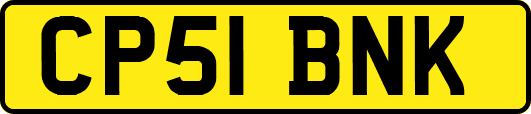 CP51 BNK